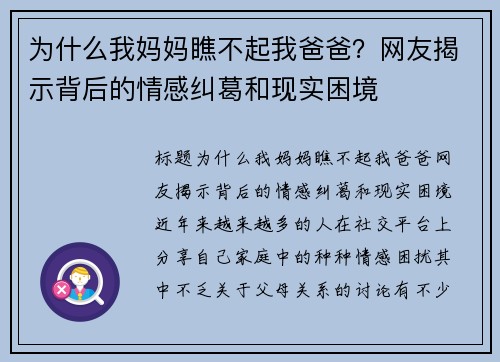 为什么我妈妈瞧不起我爸爸？网友揭示背后的情感纠葛和现实困境

标题为什么我妈妈瞧不起我爸爸网友揭示背后的情感纠葛和现实困境近年来越来越多的人在社交平台上分享自己家庭中的种种情感困扰其中不乏关于父母关系的讨论有不少